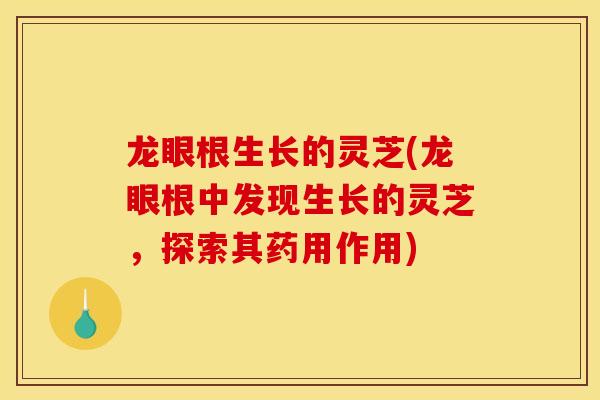 龙眼根生长的灵芝(龙眼根中发现生长的灵芝，探索其药用作用)